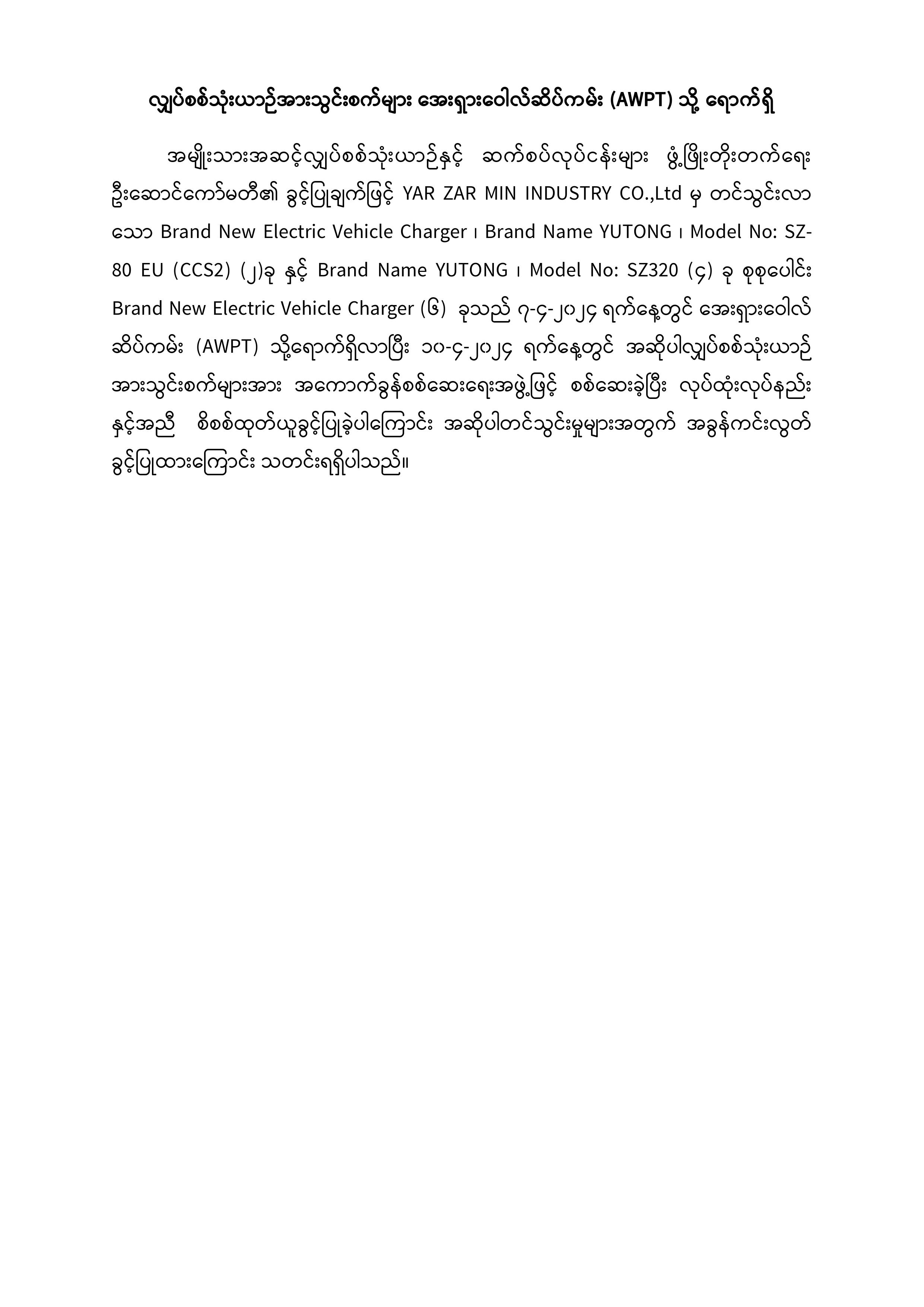 လျှပ်စစ်သုံးယာဉ်အားသွင်းစက်များ အေးရှားဝေါလ်ဆိပ်ကမ်း (AWPT) သို့ ရောက်ရှိ

အမျိုးသားအဆင့်လျှပ်စစ်သုံးယာဉ်နှင့် ဆက်စပ်လုပ်ငန်းများ ဖွံ့ဖြိုးတိုးတက်ရေး ဦးဆောင်ကော်မတီ၏ ခွင့်ပြုချက်ဖြင့် YAR ZAR MIN INDUSTRY CO.,Ltd မှ တင်သွင်းလာသော Brand New Electric Vehicle Charger ၊ Brand Name YUTONG ၊ Model No: SZ-80 EU (CCS2) (၂)ခု နှင့် Brand Name YUTONG ၊ Model No: SZ320 (၄) ခု စုစုပေါင်း Brand New Electric Vehicle Charger (၆) ခုသည် ၇-၄-၂၀၂၄ ရက်နေ့တွင် အေးရှားဝေါလ်ဆိပ်ကမ်း (AWPT) သို့ရောက်ရှိလာပြီး ၁၀-၄-၂၀၂၄ ရက်နေ့တွင် အဆိုပါလျှပ်စစ်သုံးယာဉ်အားသွင်းစက်များအား အကောက်ခွန်စစ်ဆေးရေးအဖွဲ့ဖြင့် စစ်ဆေးခဲ့ပြီး လုပ်ထုံးလုပ်နည်းနှင့်အညီ စိစစ်ထုတ်ယူခွင့်ပြုခဲ့ပါကြောင်း အဆိုပါတင်သွင်းမှုများအတွက် အခွန်ကင်းလွတ်ခွင့်ပြုထားကြောင်း သတင်းရရှိပါသည်။